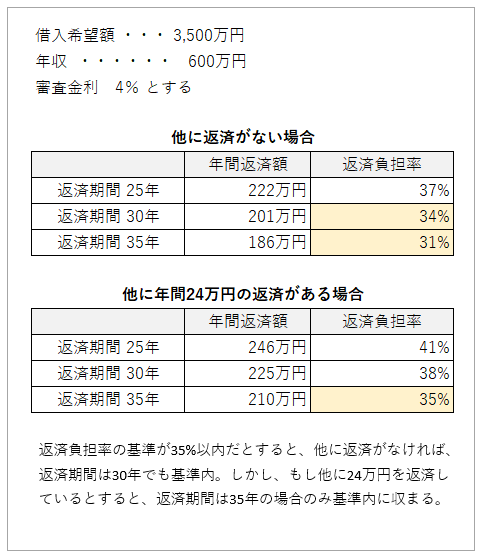 借入希望額 ・・・ 3,500万円
年収 ・・・・・・ 600万円
審査金利 4% とする

他に返済がない場合

| | 年間返済額 | 返済負担率 |
|---|---|---|
| 返済期間 25年 | 222万円 | 37% |
| 返済期間 30年 | 201万円 | 34% |
| 返済期間 35年 | 186万円 | 31% |

他に年間24万円の返済がある場合

| | 年間返済額 | 返済負担率 |
|---|---|---|
| 返済期間 25年 | 246万円 | 41% |
| 返済期間 30年 | 225万円 | 38% |
| 返済期間 35年 | 210万円 | 35% |

返済負担率の基準が35%以内だとすると、他に返済がなければ、返済期間は30年でも基準内。しかし、もし他に24万円を返済しているとすると、返済期間は35年の場合のみ基準内に収まる。